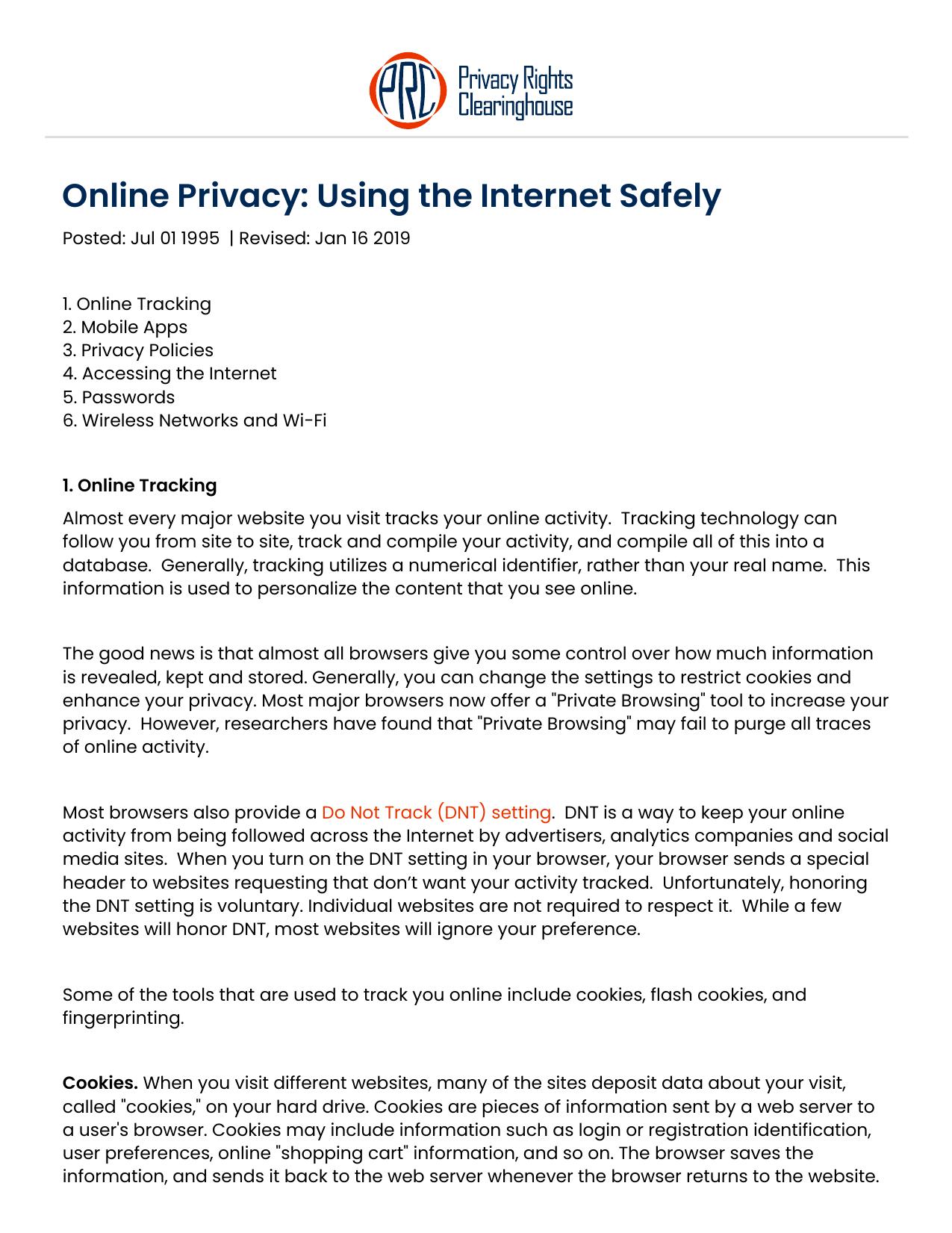 PRC Privacy Rights Clearinghouse

Online Privacy: Using the Internet Safely

Posted: Jul 01 1995 | Revised: Jan 16 2019

1. Online Tracking
2. Mobile Apps
3. Privacy Policies
4. Accessing the Internet
5. Passwords
6. Wireless Networks and Wi-Fi

1. Online Tracking

Almost every major website you visit tracks your online activity. Tracking technology can follow you from site to site, track and compile your activity, and compile all of this into a database. Generally, tracking utilizes a numerical identifier, rather than your real name. This information is used to personalize the content that you see online.

The good news is that almost all browsers give you some control over how much information is revealed, kept and stored. Generally, you can change the settings to restrict cookies and enhance your privacy. Most major browsers now offer a "Private Browsing" tool to increase your privacy. However, researchers have found that "Private Browsing" may fail to purge all traces of online activity.

Most browsers also provide a Do Not Track (DNT) setting. DNT is a way to keep your online activity from being followed across the Internet by advertisers, analytics companies and social media sites. When you turn on the DNT setting in your browser, your browser sends a special header to websites requesting that don't want your activity tracked. Unfortunately, honoring the DNT setting is voluntary. Individual websites are not required to respect it. While a few websites will honor DNT, most websites will ignore your preference.

Some of the tools that are used to track you online include cookies, flash cookies, and fingerprinting.

Cookies. When you visit different websites, many of the sites deposit data about your visit, called "cookies," on your hard drive. Cookies are pieces of information sent by a web server to a user's browser. Cookies may include information such as login or registration identification, user preferences, online "shopping cart" information, and so on. The browser saves the information, and sends it back to the web server whenever the browser returns to the website.